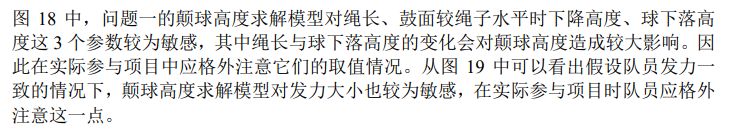 图 18 中，问题一的颠球高度求解模型对绳长、鼓面较绳子水平时下降高度、球下落高度这 3 个参数较为敏感，其中绳长与球下落高度的变化会对颠球高度造成较大影响。因此在实际参与项目中应格外注意它们的取值情况。从图 19 中可以看出假设队员发力一致的情况下，颠球高度求解模型对发力大小也较为敏感，在实际参与项目时队员应格外注意这一点。